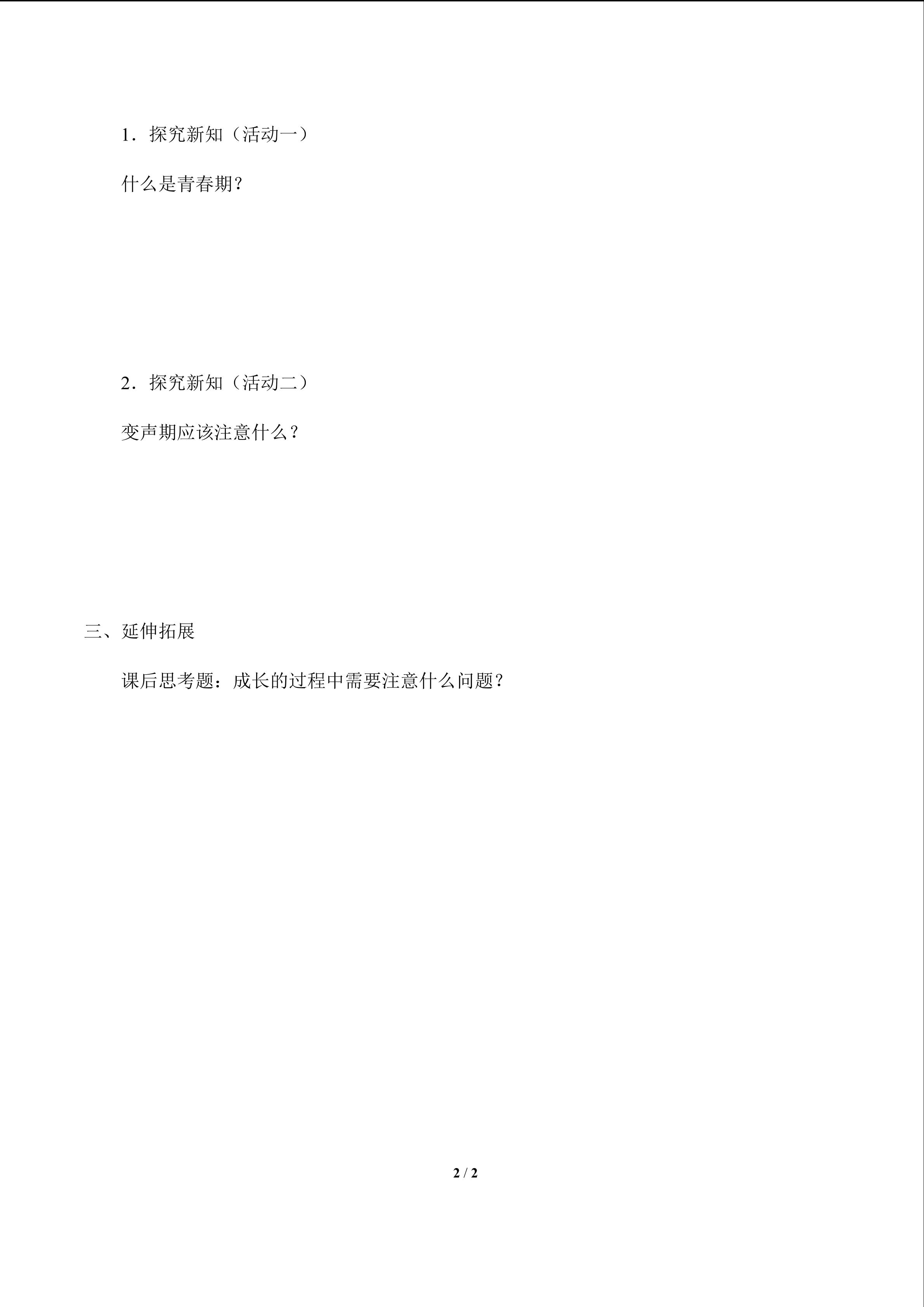 1．探究新知（活动一）

什么是青春期?

2．探究新知（活动二）

变声期应该注意什么？

三、延伸拓展

课后思考题：成长的过程中需要注意什么问题?

2 / 2